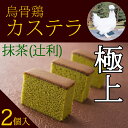 烏骨鶏
カステラ

抹茶(辻利)

極上

2個入